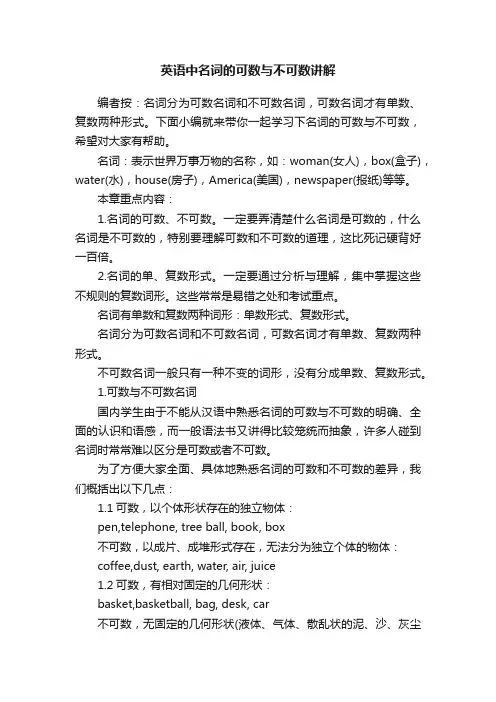 英语中名词的可数与不可数讲解

编者按：名词分为可数名词和不可数名词，可数名词才有单数、复数两种形式。下面小编就来带你一起学习下名词的可数与不可数，希望对大家有帮助。

名词：表示世界万事万物的名称，如：woman(女人)，box(盒子)，water(水)，house(房子)，America(美国)，newspaper(报纸)等等。

本章重点内容：

1.名词的可数、不可数。一定要弄清楚什么名词是可数的，什么名词是不可数的，特别要理解可数和不可数的道理，这比死记硬背好一百倍。

2.名词的单、复数形式。一定要通过分析与理解，集中掌握这些不规则的复数词形。这些常常是易错之处和考试重点。

名词有单数和复数两种词形：单数形式、复数形式。

名词分为可数名词和不可数名词，可数名词才有单数、复数两种形式。

不可数名词一般只有一种不变的词形，没有分成单数、复数形式。

1.可数与不可数名词

国内学生由于不能从汉语中熟悉名词的可数与不可数的明确、全面的认识和语感，而一般语法书又讲得比较笼统而抽象，许多人碰到名词时常常难以区分是可数或者不可数。

为了方便大家全面、具体地熟悉名词的可数和不可数的差异，我们概括出以下几点：

1.1 可数，以个体形状存在的独立物体：

pen,telephone, tree ball, book, box

不可数，以成片、成堆形式存在，无法分为独立个体的物体：

coffee,dust, earth, water, air, juice

1.2 可数，有相对固定的几何形状：

basket,basketball, bag, desk, car

不可数，无固定的几何形状(液体、气体、散乱状的泥、沙、灰尘